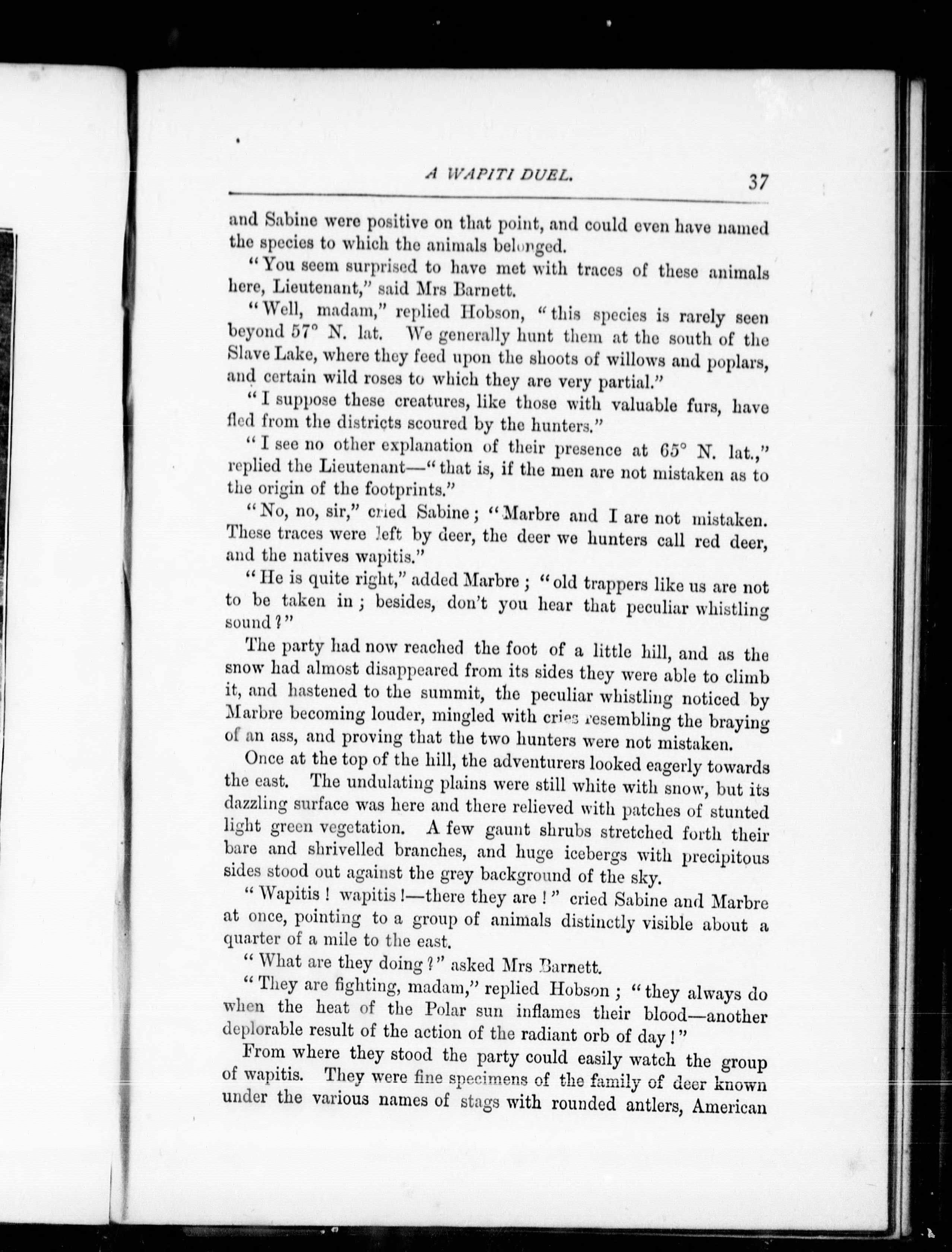 A WAPITI DUEL. 37

and Sabine were positive on that point, and could even have named the species to which the animals belonged.

"You seem surprised to have met with traces of these animals here, Lieutenant," said Mrs Barnett.

"Well, madam," replied Hobson, "this species is rarely seen beyond 57° N. lat. We generally hunt them at the south of the Slave Lake, where they feed upon the shoots of willows and poplars, and certain wild roses to which they are very partial."

"I suppose these creatures, like those with valuable furs, have fled from the districts scoured by the hunters."

"I see no other explanation of their presence at 65° N. lat.," replied the Lieutenant—"that is, if the men are not mistaken as to the origin of the footprints."

"No, no, sir," cried Sabine; "Marbre and I are not mistaken. These traces were left by deer, the deer we hunters call red deer, and the natives wapitis."

"He is quite right," added Marbre; "old trappers like us are not to be taken in; besides, don't you hear that peculiar whistling sound?"

The party had now reached the foot of a little hill, and as the snow had almost disappeared from its sides they were able to climb it, and hastened to the summit, the peculiar whistling noticed by Marbre becoming louder, mingled with cries resembling the braying of an ass, and proving that the two hunters were not mistaken.

Once at the top of the hill, the adventurers looked eagerly towards the east. The undulating plains were still white with snow, but its dazzling surface was here and there relieved with patches of stunted light green vegetation. A few gaunt shrubs stretched forth their bare and shrivelled branches, and huge icebergs with precipitous sides stood out against the grey background of the sky.

"Wapitis! wapitis!—there they are!" cried Sabine and Marbre at once, pointing to a group of animals distinctly visible about a quarter of a mile to the east.

"What are they doing?" asked Mrs Barnett.

"They are fighting, madam," replied Hobson; "they always do when the heat of the Polar sun inflames their blood—another deplorable result of the action of the radiant orb of day!"

From where they stood the party could easily watch the group of wapitis. They were fine specimens of the family of deer known under the various names of stags with rounded antlers, American